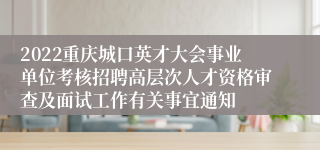 2022重庆城口英才大会事业单位考核招聘高层次人才资格审查及面试工作有关事宜通知